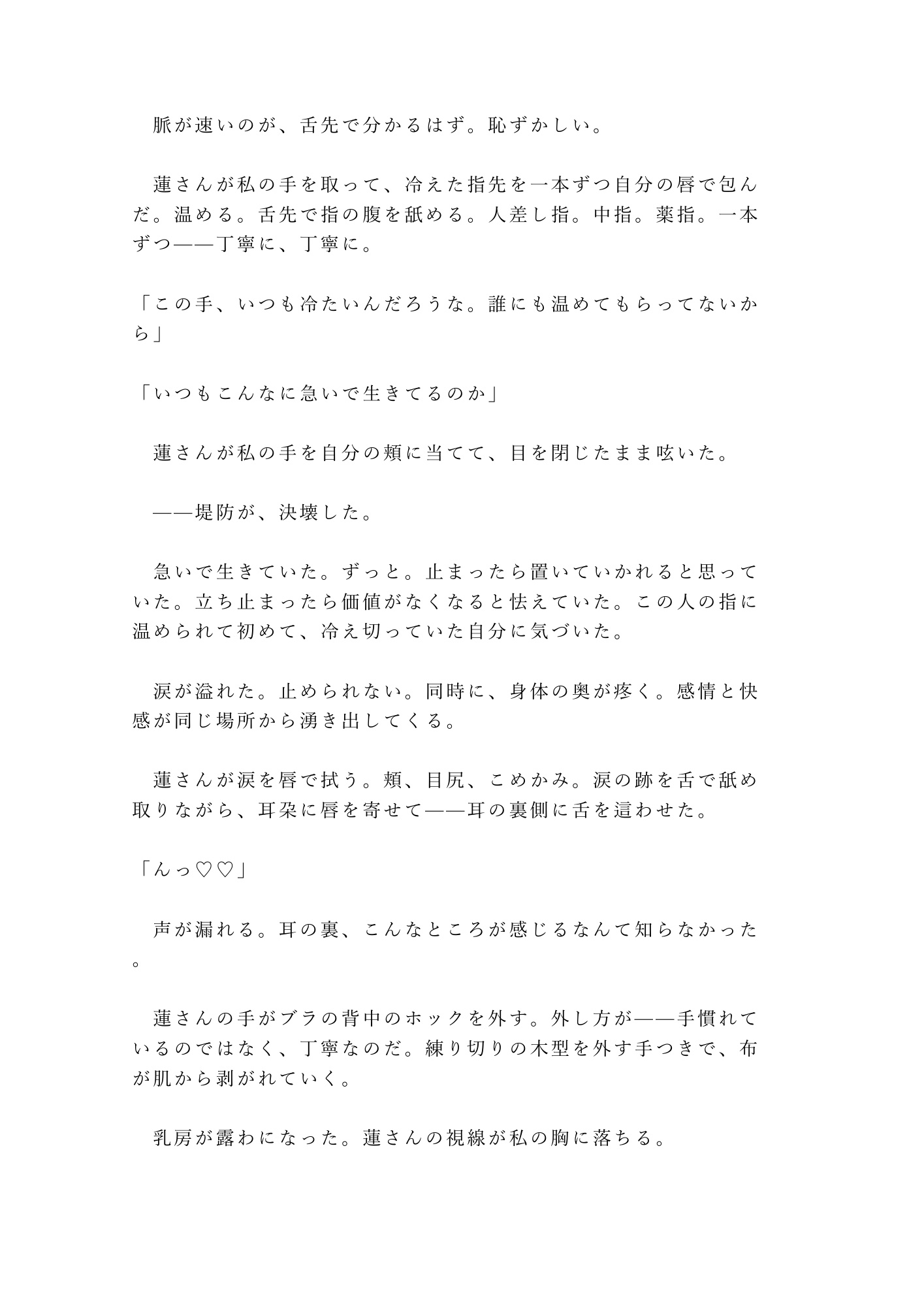 脈が速いのが、舌先で分かるはず。恥ずかしい。

蓮さんが私の手を取って、冷えた指先を一本ずつ自分の唇で包んだ。温める。舌先で指の腹を舐める。人差し指。中指。薬指。一本ずつ——丁寧に、丁寧に。

「この手、いつも冷たいんだろうな。誰にも温めてもらってないから」

「いつもこんなに急いで生きてるのか」

蓮さんが私の手を自分の頬に当てて、目を閉じたまま呟いた。

——堤防が、決壊した。

急いで生きていた。ずっと。止まったら置いていかれると思っていた。立ち止まったら価値がなくなると怯えていた。この人の指に温められて初めて、冷え切っていた自分に気づいた。

涙が溢れた。止められない。同時に、身体の奥が疼く。感情と快感が同じ場所から湧き出してくる。

蓮さんが涙を唇で拭う。頬、目尻、こめかみ。涙の跡を舌で舐め取りながら、耳朶に唇を寄せて——耳の裏側に舌を這わせた。

「んっ♡♡」

声が漏れる。耳の裏、こんなところが感じるなんて知らなかった。

蓮さんの手がブラの背中のホックを外す。外し方が——手慣れているのではなく、丁寧なのだ。練り切りの木型を外す手つきで、布が肌から剥がれていく。

乳房が露わになった。蓮さんの視線が私の胸に落ちる。